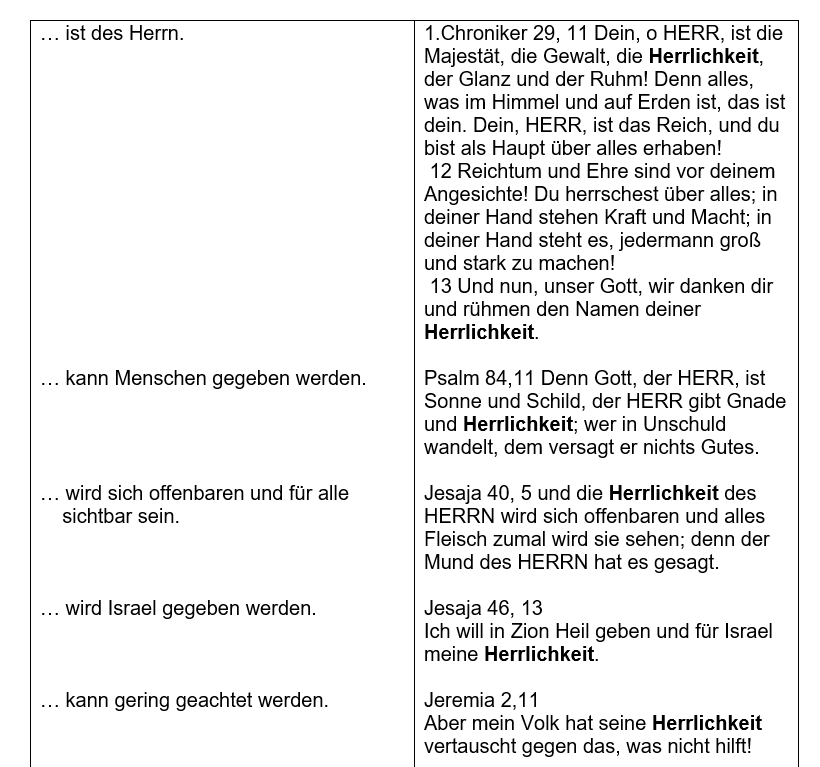 | | |
|---|---|
| … ist des Herrn. | 1.Chroniker 29, 11 Dein, o HERR, ist die Majestät, die Gewalt, die **Herrlichkeit**, der Glanz und der Ruhm! Denn alles, was im Himmel und auf Erden ist, das ist dein. Dein, HERR, ist das Reich, und du bist als Haupt über alles erhaben! 12 Reichtum und Ehre sind vor deinem Angesichte! Du herrschest über alles; in deiner Hand stehen Kraft und Macht; in deiner Hand steht es, jedermann groß und stark zu machen! 13 Und nun, unser Gott, wir danken dir und rühmen den Namen deiner **Herrlichkeit**. |
| … kann Menschen gegeben werden. | Psalm 84,11 Denn Gott, der HERR, ist Sonne und Schild, der HERR gibt Gnade und **Herrlichkeit**; wer in Unschuld wandelt, dem versagt er nichts Gutes. |
| … wird sich offenbaren und für alle sichtbar sein. | Jesaja 40, 5 und die **Herrlichkeit** des HERRN wird sich offenbaren und alles Fleisch zumal wird sie sehen; denn der Mund des HERRN hat es gesagt. |
| … wird Israel gegeben werden. | Jesaja 46, 13 Ich will in Zion Heil geben und für Israel meine **Herrlichkeit**. |
| … kann gering geachtet werden. | Jeremia 2,11 Aber mein Volk hat seine **Herrlichkeit** vertauscht gegen das, was nicht hilft! |